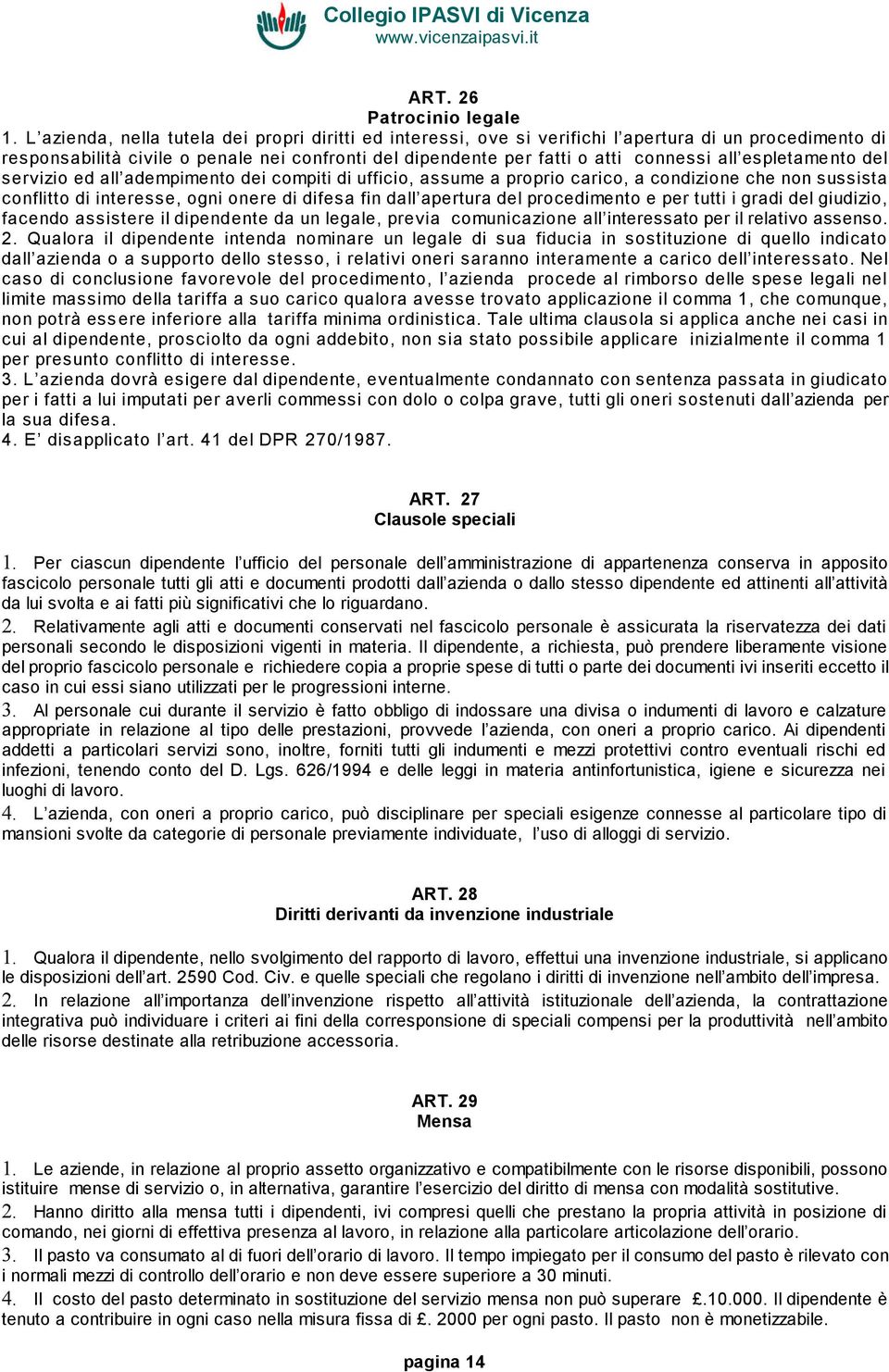 Collegio IPASVI di Vicenza
www.vicenzaipasvi.it

ART. 26
Patrocinio legale

1. L'azienda, nella tutela dei propri diritti ed interessi, ove si verifichi l'apertura di un procedimento di responsabilità civile o penale nei confronti del dipendente per fatti o atti connessi all'espletamento del servizio ed all'adempimento dei compiti di ufficio, assume a proprio carico, a condizione che non sussista conflitto di interesse, ogni onere di difesa fin dall'apertura del procedimento e per tutti i gradi del giudizio, facendo assistere il dipendente da un legale, previa comunicazione all'interessato per il relativo assenso.
2. Qualora il dipendente intenda nominare un legale di sua fiducia in sostituzione di quello indicato dall'azienda o a supporto dello stesso, i relativi oneri saranno interamente a carico dell'interessato. Nel caso di conclusione favorevole del procedimento, l'azienda procede al rimborso delle spese legali nel limite massimo della tariffa a suo carico qualora avesse trovato applicazione il comma 1, che comunque, non potrà essere inferiore alla tariffa minima ordinistica. Tale ultima clausola si applica anche nei casi in cui al dipendente, prosciolto da ogni addebito, non sia stato possibile applicare inizialmente il comma 1 per presunto conflitto di interesse.
3. L'azienda dovrà esigere dal dipendente, eventualmente condannato con sentenza passata in giudicato per i fatti a lui imputati per averli commessi con dolo o colpa grave, tutti gli oneri sostenuti dall'azienda per la sua difesa.
4. E' disapplicato l'art. 41 del DPR 270/1987.

ART. 27
Clausole speciali

1. Per ciascun dipendente l'ufficio del personale dell'amministrazione di appartenenza conserva in apposito fascicolo personale tutti gli atti e documenti prodotti dall'azienda o dallo stesso dipendente ed attinenti all'attività da lui svolta e ai fatti più significativi che lo riguardano.
2. Relativamente agli atti e documenti conservati nel fascicolo personale è assicurata la riservatezza dei dati personali secondo le disposizioni vigenti in materia. Il dipendente, a richiesta, può prendere liberamente visione del proprio fascicolo personale e richiedere copia a proprie spese di tutti o parte dei documenti ivi inseriti eccetto il caso in cui essi siano utilizzati per le progressioni interne.
3. Al personale cui durante il servizio è fatto obbligo di indossare una divisa o indumenti di lavoro e calzature appropriate in relazione al tipo delle prestazioni, provvede l'azienda, con oneri a proprio carico. Ai dipendenti addetti a particolari servizi sono, inoltre, forniti tutti gli indumenti e mezzi protettivi contro eventuali rischi ed infezioni, tenendo conto del D. Lgs. 626/1994 e delle leggi in materia antinfortunistica, igiene e sicurezza nei luoghi di lavoro.
4. L'azienda, con oneri a proprio carico, può disciplinare per speciali esigenze connesse al particolare tipo di mansioni svolte da categorie di personale previamente individuate, l'uso di alloggi di servizio.

ART. 28
Diritti derivanti da invenzione industriale

1. Qualora il dipendente, nello svolgimento del rapporto di lavoro, effettui una invenzione industriale, si applicano le disposizioni dell'art. 2590 Cod. Civ. e quelle speciali che regolano i diritti di invenzione nell'ambito dell'impresa.
2. In relazione all'importanza dell'invenzione rispetto all'attività istituzionale dell'azienda, la contrattazione integrativa può individuare i criteri ai fini della corresponsione di speciali compensi per la produttività nell'ambito delle risorse destinate alla retribuzione accessoria.

ART. 29
Mensa

1. Le aziende, in relazione al proprio assetto organizzativo e compatibilmente con le risorse disponibili, possono istituire mense di servizio o, in alternativa, garantire l'esercizio del diritto di mensa con modalità sostitutive.
2. Hanno diritto alla mensa tutti i dipendenti, ivi compresi quelli che prestano la propria attività in posizione di comando, nei giorni di effettiva presenza al lavoro, in relazione alla particolare articolazione dell'orario.
3. Il pasto va consumato al di fuori dell'orario di lavoro. Il tempo impiegato per il consumo del pasto è rilevato con i normali mezzi di controllo dell'orario e non deve essere superiore a 30 minuti.
4. Il costo del pasto determinato in sostituzione del servizio mensa non può superare £.10.000. Il dipendente è tenuto a contribuire in ogni caso nella misura fissa di £. 2000 per ogni pasto. Il pasto non è monetizzabile.

pagina 14